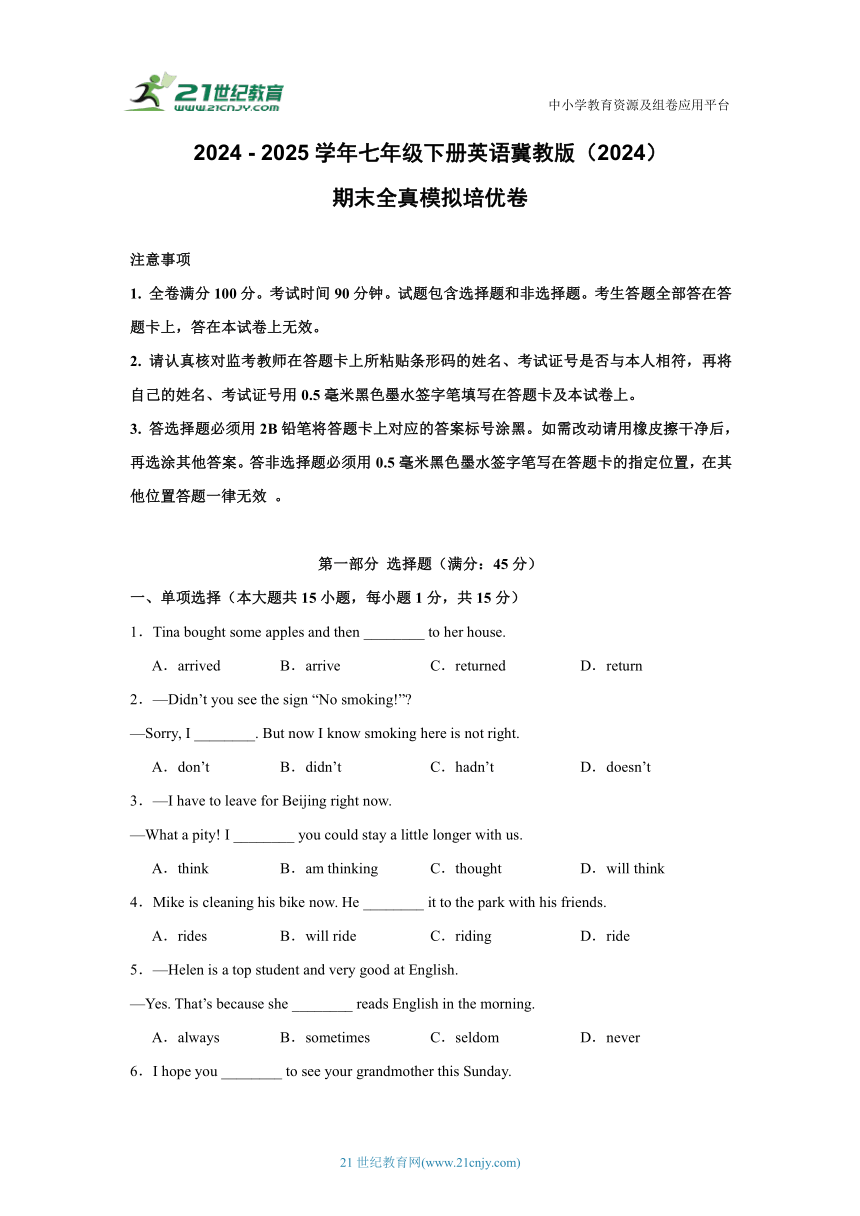 21世纪教育
www.21cnjy.com

中小学教育资源及组卷应用平台

2024 - 2025 学年七年级下册英语冀教版（2024）
期末全真模拟培优卷

注意事项

1. 全卷满分 100 分。考试时间 90 分钟。试题包含选择题和非选择题。考生答题全部答在答题卡上，答在本试卷上无效。

2. 请认真核对监考教师在答题卡上所粘贴条形码的姓名、考试证号是否与本人相符，再将自己的姓名、考试证号用 0.5 毫米黑色墨水签字笔填写在答题卡及本试卷上。

3. 答选择题必须用 2B 铅笔将答题卡上对应的答案标号涂黑。如需改动请用橡皮擦干净后，再选涂其他答案。答非选择题必须用 0.5 毫米黑色墨水签字笔写在答题卡的指定位置，在其他位置答题一律无效 。

第一部分 选择题（满分：45 分）

一、单项选择（本大题共 15 小题，每小题 1 分，共 15 分）

1．Tina bought some apples and then ________ to her house.

A．arrived B．arrive C．returned D．return

2．—Didn’t you see the sign “No smoking!”?

—Sorry, I ________. But now I know smoking here is not right.

A．don’t B．didn’t C．hadn’t D．doesn’t

3．—I have to leave for Beijing right now.

—What a pity! I ________ you could stay a little longer with us.

A．think B．am thinking C．thought D．will think

4．Mike is cleaning his bike now. He ________ it to the park with his friends.

A．rides B．will ride C．riding D．ride

5．—Helen is a top student and very good at English.

—Yes. That’s because she ________ reads English in the morning.

A．always B．sometimes C．seldom D．never

6．I hope you ________ to see your grandmother this Sunday.

21 世纪教育网(www.21cnjy.com)